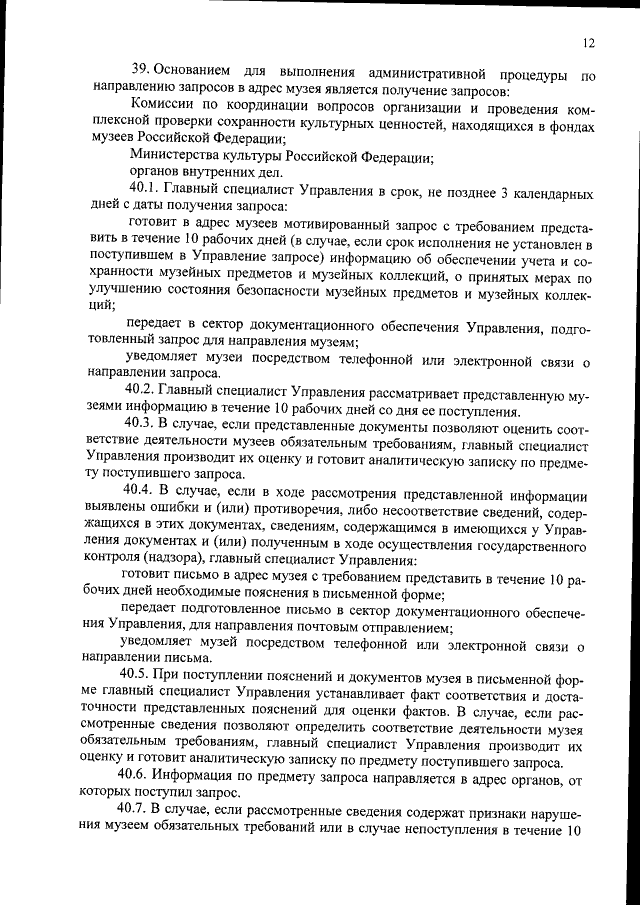 12

39. Основанием для выполнения административной процедуры по направлению запросов в адрес музея является получение запросов:

Комиссии по координации вопросов организации и проведения комплексной проверки сохранности культурных ценностей, находящихся в фондах музеев Российской Федерации;

Министерства культуры Российской Федерации;

органов внутренних дел.

40.1. Главный специалист Управления в срок, не позднее 3 календарных дней с даты получения запроса:

готовит в адрес музеев мотивированный запрос с требованием представить в течение 10 рабочих дней (в случае, если срок исполнения не установлен в поступившем в Управление запросе) информацию об обеспечении учета и сохранности музейных предметов и музейных коллекций, о принятых мерах по улучшению состояния безопасности музейных предметов и музейных коллекций;

передает в сектор документационного обеспечения Управления, подготовленный запрос для направления музеям;

уведомляет музеи посредством телефонной или электронной связи о направлении запроса.

40.2. Главный специалист Управления рассматривает представленную музеями информацию в течение 10 рабочих дней со дня ее поступления.

40.3. В случае, если представленные документы позволяют оценить соответствие деятельности музеев обязательным требованиям, главный специалист Управления производит их оценку и готовит аналитическую записку по предмету поступившего запроса.

40.4. В случае, если в ходе рассмотрения представленной информации выявлены ошибки и (или) противоречия, либо несоответствие сведений, содержащихся в этих документах, сведениям, содержащимся в имеющихся у Управления документах и (или) полученным в ходе осуществления государственного контроля (надзора), главный специалист Управления:

готовит письмо в адрес музея с требованием представить в течение 10 рабочих дней необходимые пояснения в письменной форме;

передает подготовленное письмо в сектор документационного обеспечения Управления, для направления почтовым отправлением;

уведомляет музей посредством телефонной или электронной связи о направлении письма.

40.5. При поступлении пояснений и документов музея в письменной форме главный специалист Управления устанавливает факт соответствия и достаточности представленных пояснений для оценки фактов. В случае, если рассмотренные сведения позволяют определить соответствие деятельности музея обязательным требованиям, главный специалист Управления производит их оценку и готовит аналитическую записку по предмету поступившего запроса.

40.6. Информация по предмету запроса направляется в адрес органов, от которых поступил запрос.

40.7. В случае, если рассмотренные сведения содержат признаки нарушения музеем обязательных требований или в случае непоступления в течение 10